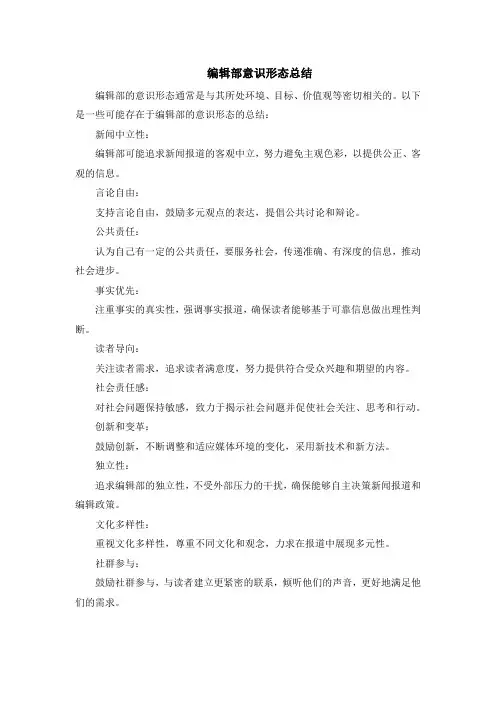 编辑部意识形态总结

编辑部的意识形态通常是与其所处环境、目标、价值观等密切相关的。以下是一些可能存在于编辑部的意识形态的总结：

新闻中立性：

编辑部可能追求新闻报道的客观中立，努力避免主观色彩，以提供公正、客观的信息。

言论自由：

支持言论自由，鼓励多元观点的表达，提倡公共讨论和辩论。

公共责任：

认为自己有一定的公共责任，要服务社会，传递准确、有深度的信息，推动社会进步。

事实优先：

注重事实的真实性，强调事实报道，确保读者能够基于可靠信息做出理性判断。

读者导向：

关注读者需求，追求读者满意度，努力提供符合受众兴趣和期望的内容。

社会责任感：

对社会问题保持敏感，致力于揭示社会问题并促使社会关注、思考和行动。

创新和变革：

鼓励创新，不断调整和适应媒体环境的变化，采用新技术和新方法。

独立性：

追求编辑部的独立性，不受外部压力的干扰，确保能够自主决策新闻报道和编辑政策。

文化多样性：

重视文化多样性，尊重不同文化和观念，力求在报道中展现多元性。

社群参与：

鼓励社群参与，与读者建立更紧密的联系，倾听他们的声音，更好地满足他们的需求。